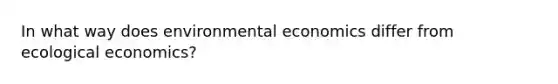 In what way does environmental economics differ from ecological economics?